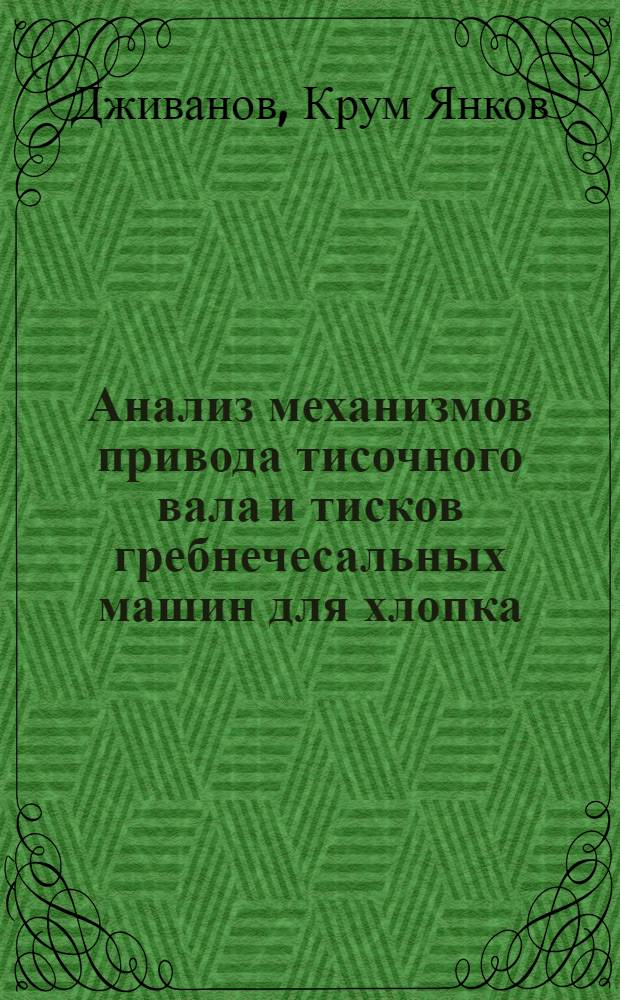 Дживанов, Крум Янков

Анализ механизмов привода тисочного вала и тисков гребнечесальных машин для хлопка